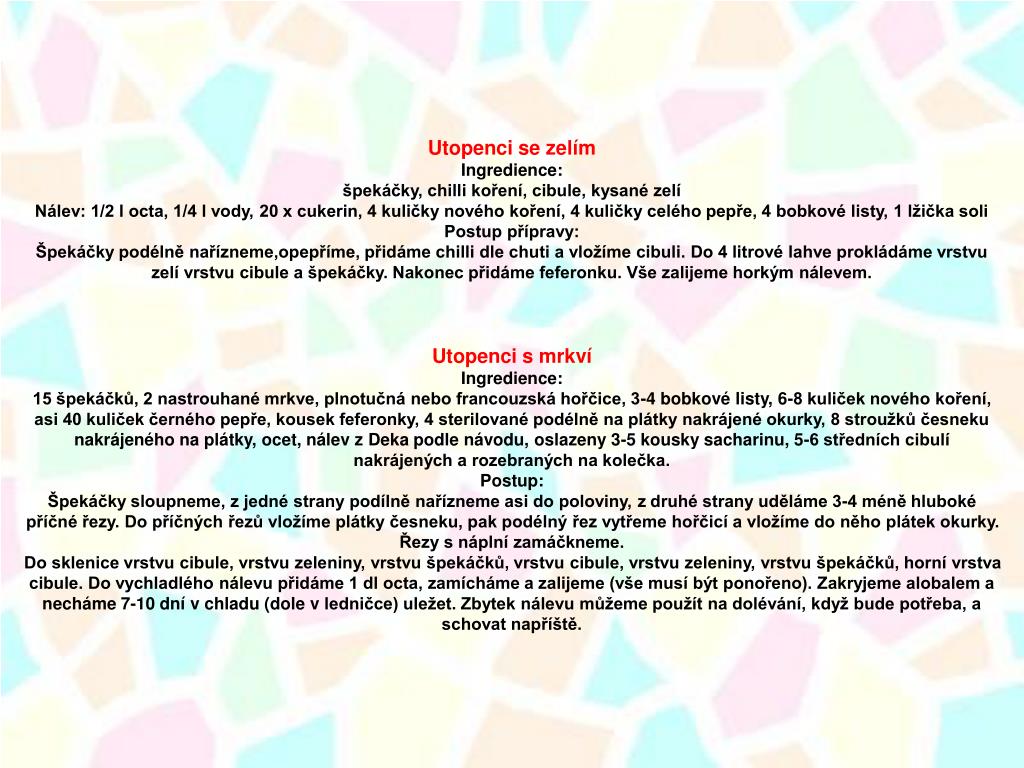 Utopenci se zelím
Ingredience:
špekáčky, chilli koření, cibule, kysané zelí
Nálev: 1/2 l octa, 1/4 l vody, 20 x cukerin, 4 kuličky nového koření, 4 kuličky celého pepře, 4 bobkové listy, 1 lžička soli
Postup přípravy:
Špekáčky podélně nařízneme,opepříme, přidáme chilli dle chuti a vložíme cibuli. Do 4 litrové lahve prokládáme vrstvu zelí vrstvu cibule a špekáčky. Nakonec přidáme feferonku. Vše zalijeme horkým nálevem.

Utopenci s mrkví
Ingredience:
15 špekáčků, 2 nastrouhané mrkve, plnotučná nebo francouzská hořčice, 3-4 bobkové listy, 6-8 kuliček nového koření, asi 40 kuliček černého pepře, kousek feferonky, 4 sterilované podélně na plátky nakrájené okurky, 8 stroužků česneku nakrájeného na plátky, ocet, nálev z Deka podle návodu, oslazeny 3-5 kousky sacharinu, 5-6 středních cibulí nakrájených a rozebraných na kolečka.
Postup:
Špekáčky sloupneme, z jedné strany podílně nařízneme asi do poloviny, z druhé strany uděláme 3-4 méně hluboké příčné řezy. Do příčných řezů vložíme plátky česneku, pak podélný řez vytřeme hořčicí a vložíme do něho plátek okurky. Řezy s náplní zamáčkneme.
Do sklenice vrstvu cibule, vrstvu zeleniny, vrstvu špekáčků, vrstvu cibule, vrstvu zeleniny, vrstvu špekáčků, horní vrstva cibule. Do vychladlého nálevu přidáme 1 dl octa, zamícháme a zalijeme (vše musí být ponořeno). Zakryjeme alobalem a necháme 7-10 dní v chladu (dole v ledničce) uležet. Zbytek nálevu můžeme použít na dolévání, když bude potřeba, a schovat napříště.